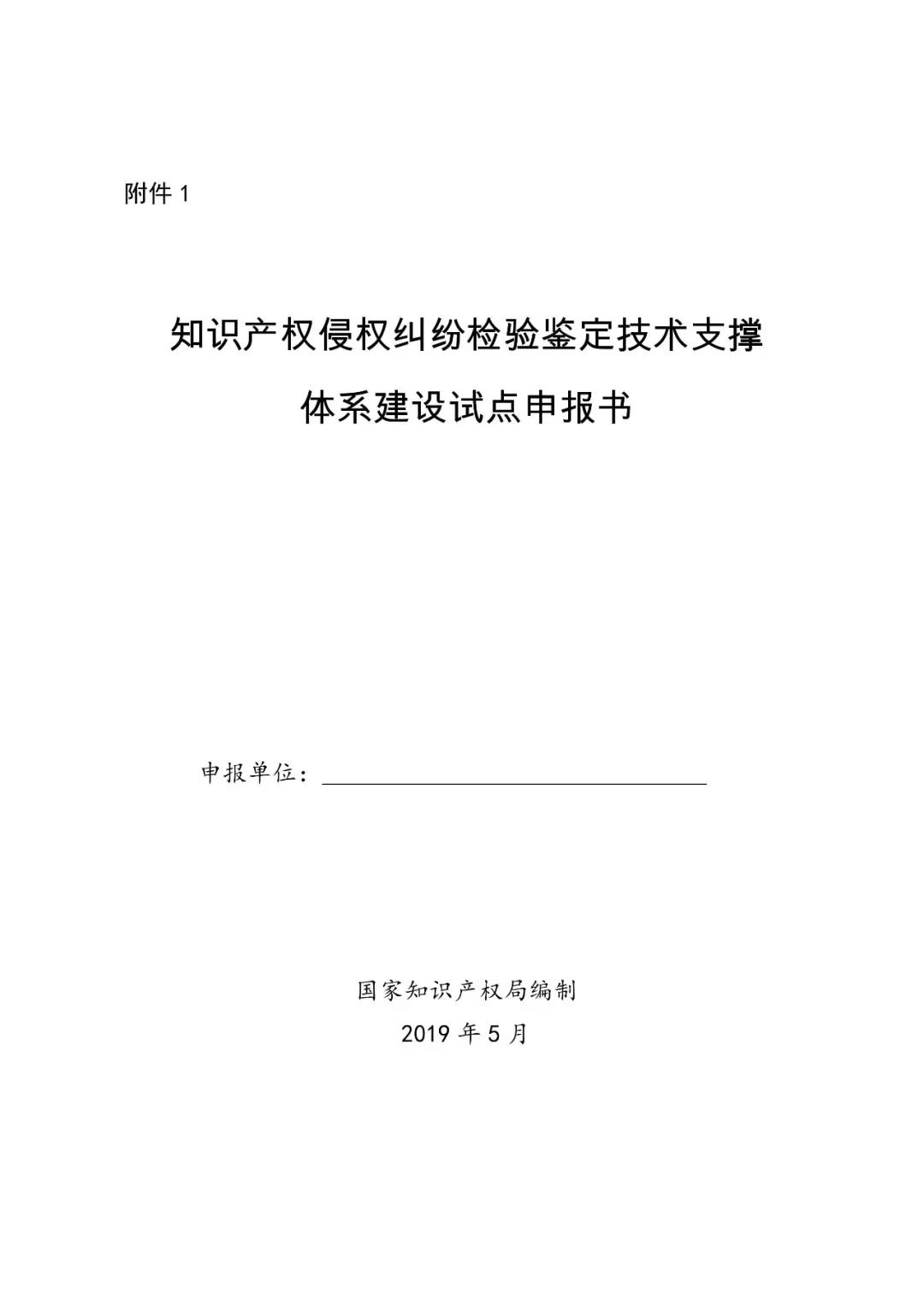 附件 1

知识产权侵权纠纷检验鉴定技术支撑

体系建设试点申报书

申报单位：

国家知识产权局编制

2019 年 5 月